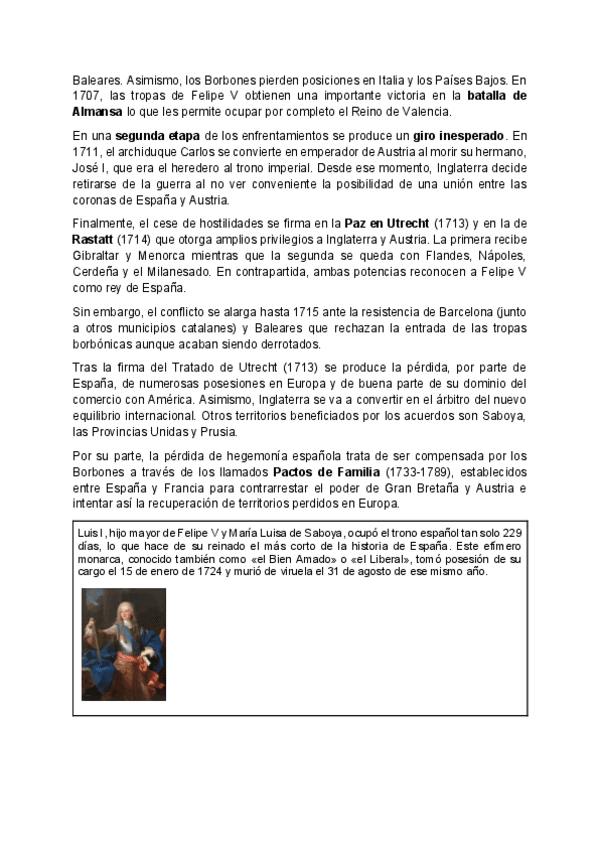 Baleares. Asimismo, los Borbones pierden posiciones en Italia y los Países Bajos. En 1707, las tropas de Felipe V obtienen una importante victoria en la batalla de Almansa lo que les permite ocupar por completo el Reino de Valencia.

En una segunda etapa de los enfrentamientos se produce un giro inesperado. En 1711, el archiduque Carlos se convierte en emperador de Austria al morir su hermano, José I, que era el heredero al trono imperial. Desde ese momento, Inglaterra decide retirarse de la guerra al no ver conveniente la posibilidad de una unión entre las coronas de España y Austria.

Finalmente, el cese de hostilidades se firma en la Paz en Utrecht (1713) y en la de Rastatt (1714) que otorga amplios privilegios a Inglaterra y Austria. La primera recibe Gibraltar y Menorca mientras que la segunda se queda con Flandes, Nápoles, Cerdeña y el Milanesado. En contrapartida, ambas potencias reconocen a Felipe V como rey de España.

Sin embargo, el conflicto se alarga hasta 1715 ante la resistencia de Barcelona (junto a otros municipios catalanes) y Baleares que rechazan la entrada de las tropas borbónicas aunque acaban siendo derrotados.

Tras la firma del Tratado de Utrecht (1713) se produce la pérdida, por parte de España, de numerosas posesiones en Europa y de buena parte de su dominio del comercio con América. Asimismo, Inglaterra se va a convertir en el árbitro del nuevo equilibrio internacional. Otros territorios beneficiados por los acuerdos son Saboya, las Provincias Unidas y Prusia.

Por su parte, la pérdida de hegemonía española trata de ser compensada por los Borbones a través de los llamados Pactos de Familia (1733-1789), establecidos entre España y Francia para contrarrestar el poder de Gran Bretaña y Austria e intentar así la recuperación de territorios perdidos en Europa.

Luis I, hijo mayor de Felipe V y María Luisa de Saboya, ocupó el trono español tan solo 229 días, lo que hace de su reinado el más corto de la historia de España. Este efímero monarca, conocido también como «el Bien Amado» o «el Liberal», tomó posesión de su cargo el 15 de enero de 1724 y murió de viruela el 31 de agosto de ese mismo año.